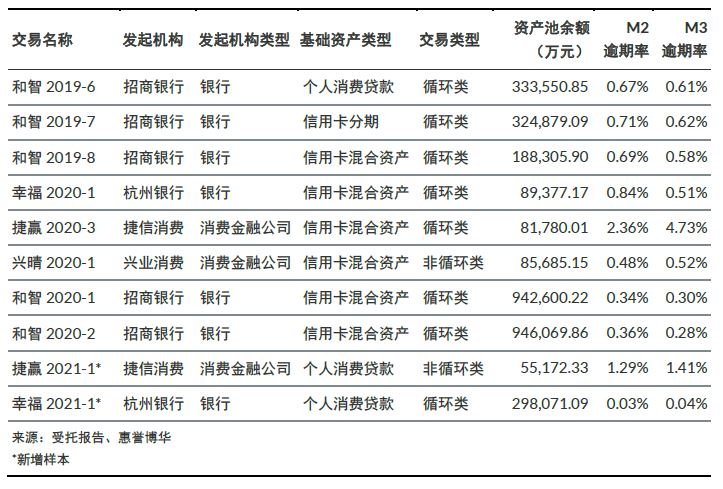 | 交易名称 | 发起机构 | 发起机构类型 | 基础资产类型 | 交易类型 | 资产池余额（万元） | M2 逾期率 | M3 逾期率 |
|---|---|---|---|---|---|---|---|
| 和智 2019-6 | 招商银行 | 银行 | 个人消费贷款 | 循环类 | 333,550.85 | 0.67% | 0.61% |
| 和智 2019-7 | 招商银行 | 银行 | 信用卡分期 | 循环类 | 324,879.09 | 0.71% | 0.62% |
| 和智 2019-8 | 招商银行 | 银行 | 信用卡混合资产 | 循环类 | 188,305.90 | 0.69% | 0.58% |
| 幸福 2020-1 | 杭州银行 | 银行 | 信用卡混合资产 | 循环类 | 89,377.17 | 0.84% | 0.51% |
| 捷赢 2020-3 | 捷信消费 | 消费金融公司 | 信用卡混合资产 | 循环类 | 81,780.01 | 2.36% | 4.73% |
| 兴晴 2020-1 | 兴业消费 | 消费金融公司 | 信用卡混合资产 | 非循环类 | 85,685.15 | 0.48% | 0.52% |
| 和智 2020-1 | 招商银行 | 银行 | 信用卡混合资产 | 循环类 | 942,600.22 | 0.34% | 0.30% |
| 和智 2020-2 | 招商银行 | 银行 | 信用卡混合资产 | 循环类 | 946,069.86 | 0.36% | 0.28% |
| 捷赢 2021-1* | 捷信消费 | 消费金融公司 | 个人消费贷款 | 非循环类 | 55,172.33 | 1.29% | 1.41% |
| 幸福 2021-1* | 杭州银行 | 银行 | 个人消费贷款 | 循环类 | 298,071.09 | 0.03% | 0.04% |

来源：受托报告、惠誉博华

*新增样本